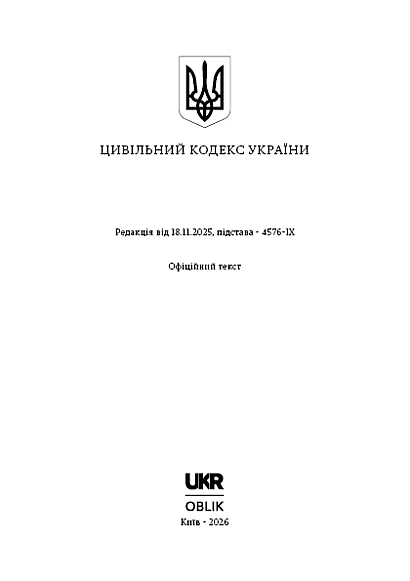 ЦИВІЛЬНИЙ КОДЕКС УКРАЇНИ

Редакція від 18.11.2025, підстава - 4576-IX

Офіційний текст

UKR
OBLIK

Київ - 2026